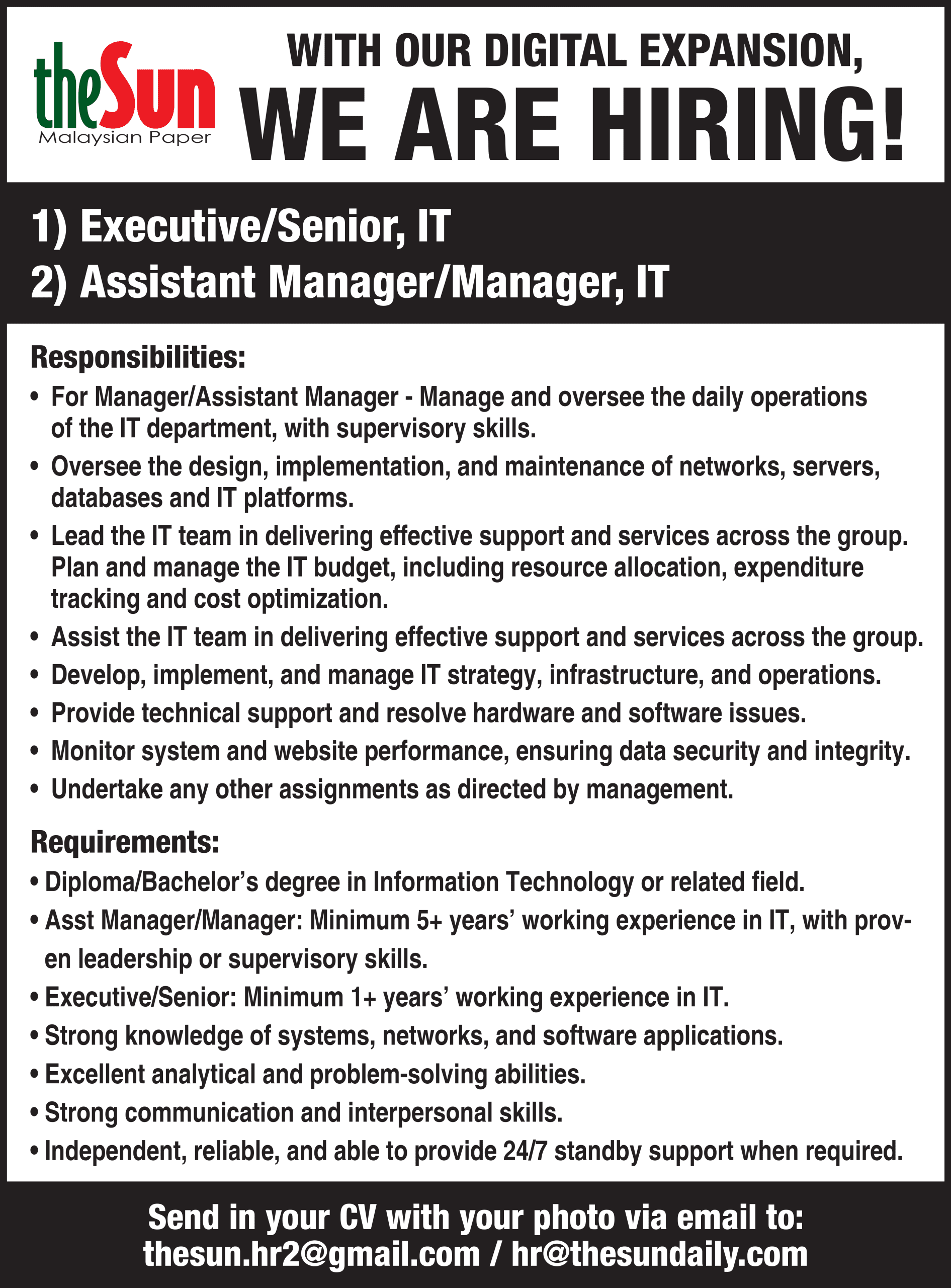 theSun
Malaysian Paper

WITH OUR DIGITAL EXPANSION,
WE ARE HIRING!

1) Executive/Senior, IT
2) Assistant Manager/Manager, IT

Responsibilities:
• For Manager/Assistant Manager - Manage and oversee the daily operations of the IT department, with supervisory skills.
• Oversee the design, implementation, and maintenance of networks, servers, databases and IT platforms.
• Lead the IT team in delivering effective support and services across the group. Plan and manage the IT budget, including resource allocation, expenditure tracking and cost optimization.
• Assist the IT team in delivering effective support and services across the group.
• Develop, implement, and manage IT strategy, infrastructure, and operations.
• Provide technical support and resolve hardware and software issues.
• Monitor system and website performance, ensuring data security and integrity.
• Undertake any other assignments as directed by management.

Requirements:
• Diploma/Bachelor's degree in Information Technology or related field.
• Asst Manager/Manager: Minimum 5+ years' working experience in IT, with proven leadership or supervisory skills.
• Executive/Senior: Minimum 1+ years' working experience in IT.
• Strong knowledge of systems, networks, and software applications.
• Excellent analytical and problem-solving abilities.
• Strong communication and interpersonal skills.
• Independent, reliable, and able to provide 24/7 standby support when required.

Send in your CV with your photo via email to:
thesun.hr2@gmail.com / hr@thesundaily.com